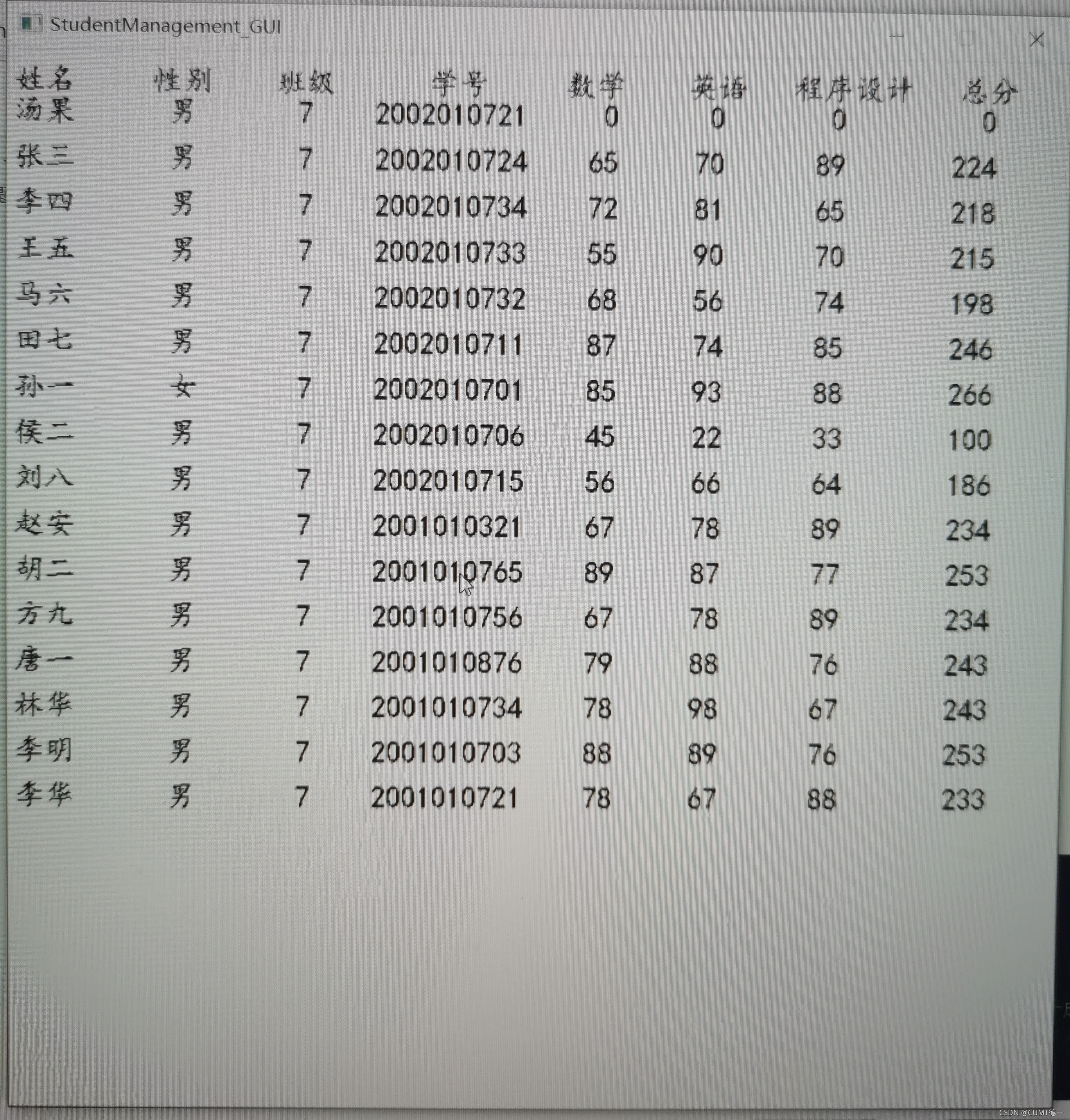 StudentManagement_GUI

| 姓名 | 性别 | 班级 | 学号 | 数学 | 英语 | 程序设计 | 总分 |
|---|---|---|---|---|---|---|---|
| 汤果 | 男 | 7 | 2002010721 | 0 | 0 | 0 | 0 |
| 张三 | 男 | 7 | 2002010724 | 65 | 70 | 89 | 224 |
| 李四 | 男 | 7 | 2002010734 | 72 | 81 | 65 | 218 |
| 王五 | 男 | 7 | 2002010733 | 55 | 90 | 70 | 215 |
| 马六 | 男 | 7 | 2002010732 | 68 | 56 | 74 | 198 |
| 田七 | 男 | 7 | 2002010711 | 87 | 74 | 85 | 246 |
| 孙一 | 女 | 7 | 2002010701 | 85 | 93 | 88 | 266 |
| 侯二 | 男 | 7 | 2002010706 | 45 | 22 | 33 | 100 |
| 刘八 | 男 | 7 | 2002010715 | 56 | 66 | 64 | 186 |
| 赵安 | 男 | 7 | 2001010321 | 67 | 78 | 89 | 234 |
| 胡二 | 男 | 7 | 2001010765 | 89 | 87 | 77 | 253 |
| 方九 | 男 | 7 | 2001010756 | 67 | 78 | 89 | 234 |
| 唐一 | 男 | 7 | 2001010876 | 79 | 88 | 76 | 243 |
| 林华 | 男 | 7 | 2001010734 | 78 | 98 | 67 | 243 |
| 李明 | 男 | 7 | 2001010703 | 88 | 89 | 76 | 253 |
| 李华 | 男 | 7 | 2001010721 | 78 | 67 | 88 | 233 |

CSDN @CUMT德一